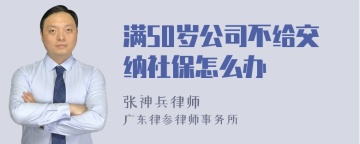 满50岁公司不给交纳社保怎么办

张神兵律师

广东律参律师事务所